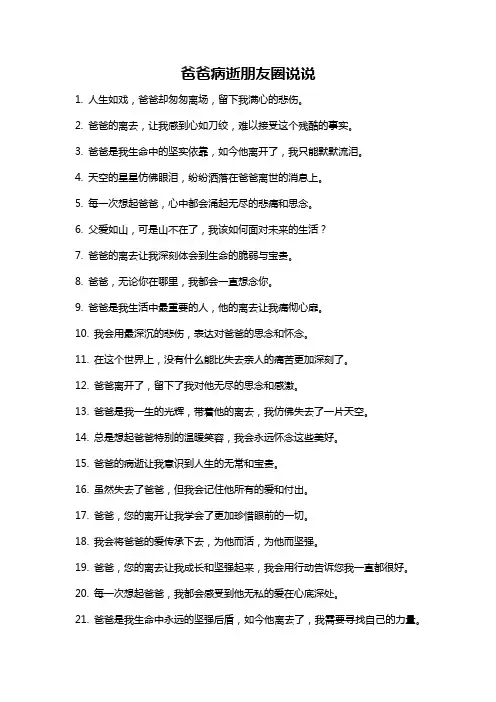 爸爸病逝朋友圈说说

1. 人生如戏，爸爸却匆匆离场，留下我满心的悲伤。

2. 爸爸的离去，让我感到心如刀绞，难以接受这个残酷的事实。

3. 爸爸是我生命中的坚实依靠，如今他离开了，我只能默默流泪。

4. 天空的星星仿佛眼泪，纷纷洒落在爸爸离世的消息上。

5. 每一次想起爸爸，心中都会涌起无尽的悲痛和思念。

6. 父爱如山，可是山不在了，我该如何面对未来的生活？

7. 爸爸的离去让我深刻体会到生命的脆弱与宝贵。

8. 爸爸，无论你在哪里，我都会一直想念你。

9. 爸爸是我生活中最重要的人，他的离去让我痛彻心扉。

10. 我会用最深沉的悲伤，表达对爸爸的思念和怀念。

11. 在这个世界上，没有什么能比失去亲人的痛苦更加深刻了。

12. 爸爸离开了，留下了我对他无尽的思念和感激。

13. 爸爸是我一生的光辉，带着他的离去，我仿佛失去了一片天空。

14. 总是想起爸爸特别的温暖笑容，我会永远怀念这些美好。

15. 爸爸的病逝让我意识到人生的无常和宝贵。

16. 虽然失去了爸爸，但我会记住他所有的爱和付出。

17. 爸爸，您的离开让我学会了更加珍惜眼前的一切。

18. 我会将爸爸的爱传承下去，为他而活，为他而坚强。

19. 爸爸，您的离去让我成长和坚强起来，我会用行动告诉您我一直都很好。

20. 每一次想起爸爸，我都会感受到他无私的爱在心底深处。

21. 爸爸是我生命中永远的坚强后盾，如今他离去了，我需要寻找自己的力量。